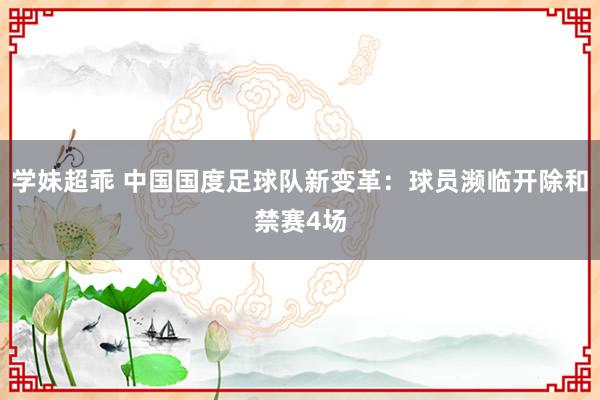 学妹超乖 中国国度足球队新变革：球员濒临开除和禁赛4场